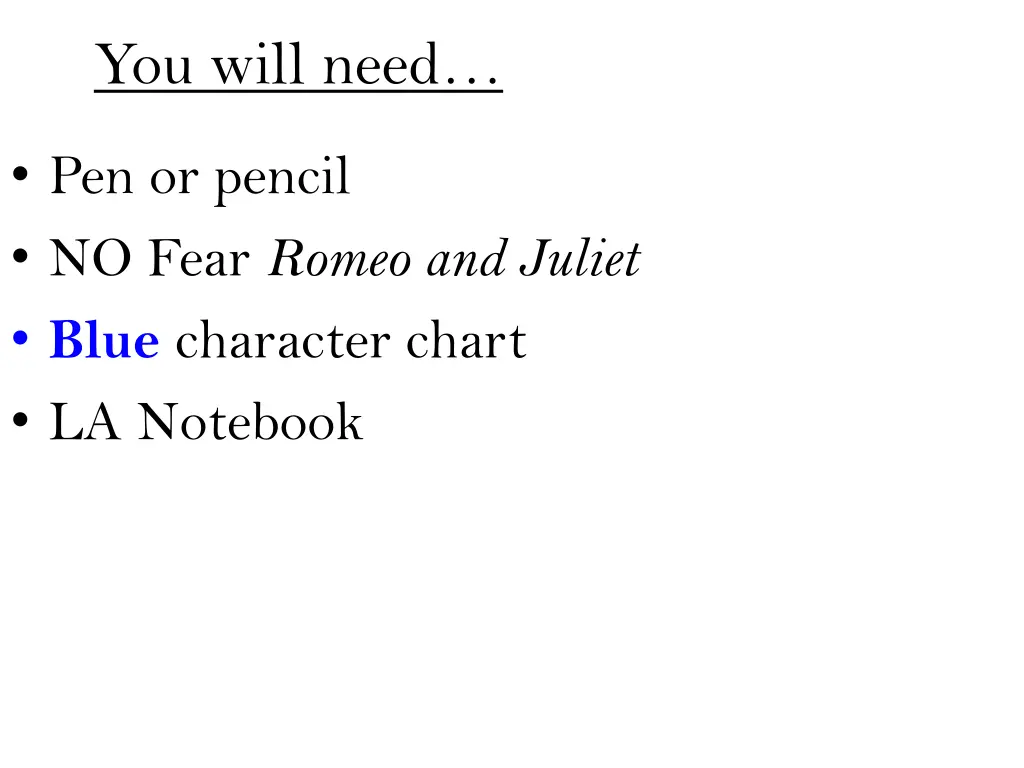 You will need…

• Pen or pencil
• NO Fear Romeo and Juliet
• Blue character chart
• LA Notebook